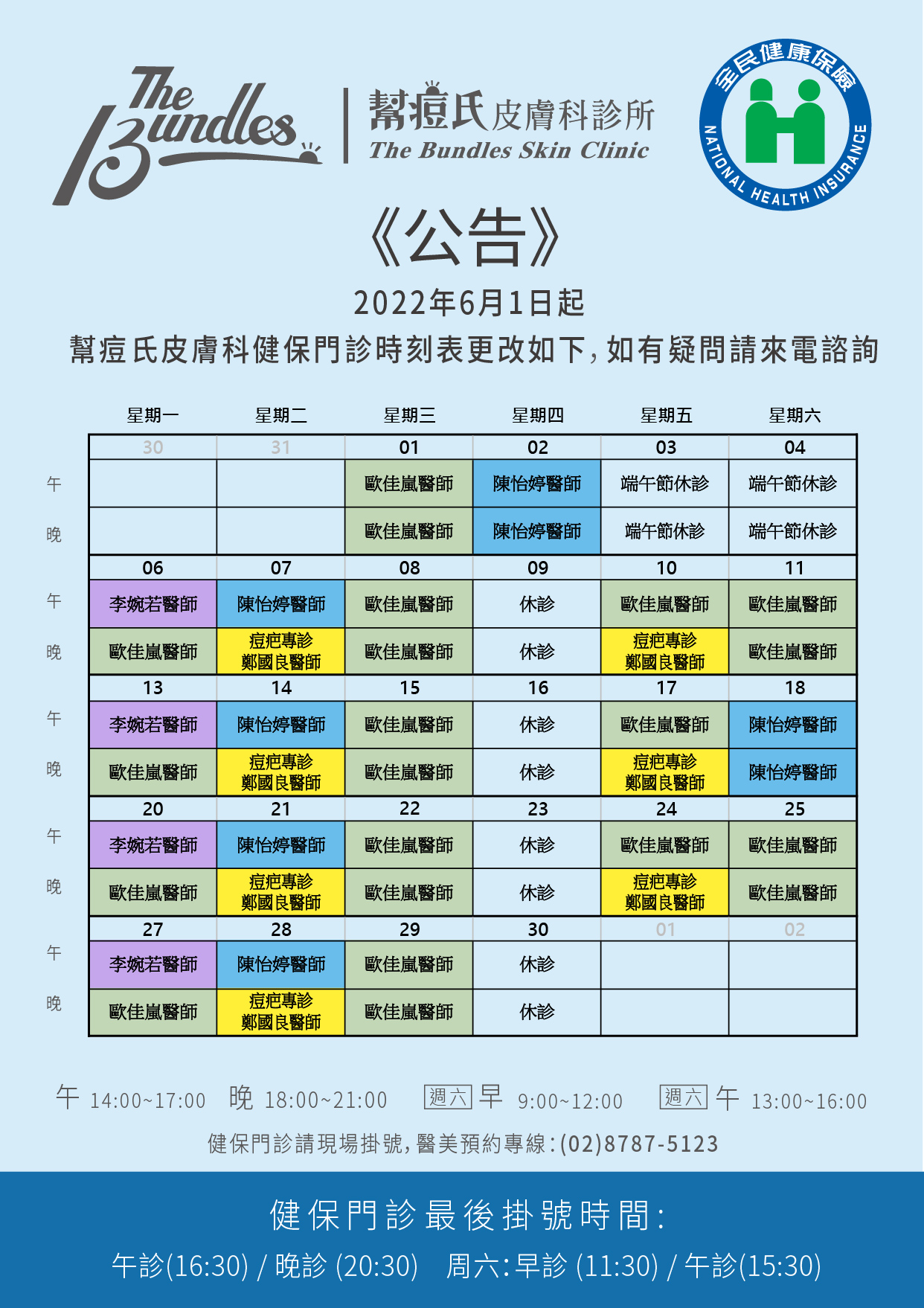 The Bundles
幫痘氏皮膚科診所
The Bundles Skin Clinic

全民健康保險
NATIONAL HEALTH INSURANCE

《公告》

2022年6月1日起

幫痘氏皮膚科健保門診時刻表更改如下，如有疑問請來電諮詢

| | 星期一 | 星期二 | 星期三 | 星期四 | 星期五 | 星期六 |
|---|---|---|---|---|---|---|
| | 30 | 31 | 01 | 02 | 03 | 04 |
| 午 | | | 歐佳嵐醫師 | 陳怡婷醫師 | 端午節休診 | 端午節休診 |
| 晚 | | | 歐佳嵐醫師 | 陳怡婷醫師 | 端午節休診 | 端午節休診 |
| | 06 | 07 | 08 | 09 | 10 | 11 |
| 午 | 李婉若醫師 | 陳怡婷醫師 | 歐佳嵐醫師 | 休診 | 歐佳嵐醫師 | 歐佳嵐醫師 |
| 晚 | 歐佳嵐醫師 | 痘疤專診 鄭國良醫師 | 歐佳嵐醫師 | 休診 | 痘疤專診 鄭國良醫師 | 歐佳嵐醫師 |
| | 13 | 14 | 15 | 16 | 17 | 18 |
| 午 | 李婉若醫師 | 陳怡婷醫師 | 歐佳嵐醫師 | 休診 | 歐佳嵐醫師 | 陳怡婷醫師 |
| 晚 | 歐佳嵐醫師 | 痘疤專診 鄭國良醫師 | 歐佳嵐醫師 | 休診 | 痘疤專診 鄭國良醫師 | 陳怡婷醫師 |
| | 20 | 21 | 22 | 23 | 24 | 25 |
| 午 | 李婉若醫師 | 陳怡婷醫師 | 歐佳嵐醫師 | 休診 | 歐佳嵐醫師 | 歐佳嵐醫師 |
| 晚 | 歐佳嵐醫師 | 痘疤專診 鄭國良醫師 | 歐佳嵐醫師 | 休診 | 痘疤專診 鄭國良醫師 | 歐佳嵐醫師 |
| | 27 | 28 | 29 | 30 | 01 | 02 |
| 午 | 李婉若醫師 | 陳怡婷醫師 | 歐佳嵐醫師 | 休診 | | |
| 晚 | 歐佳嵐醫師 | 痘疤專診 鄭國良醫師 | 歐佳嵐醫師 | 休診 | | |

午 14:00~17:00 晚 18:00~21:00 週六 早 9:00~12:00 週六 午 13:00~16:00

健保門診請現場掛號，醫美預約專線：(02)8787-5123

健保門診最後掛號時間：
午診(16:30) / 晚診 (20:30) 周六：早診 (11:30) / 午診(15:30)